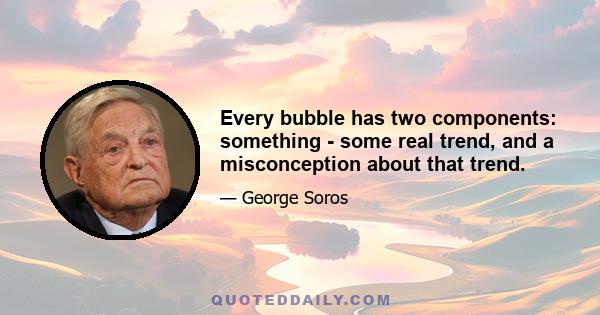 Every bubble has two components: something - some real trend, and a misconception about that trend.

— George Soros

QUOTEDDAILY.COM